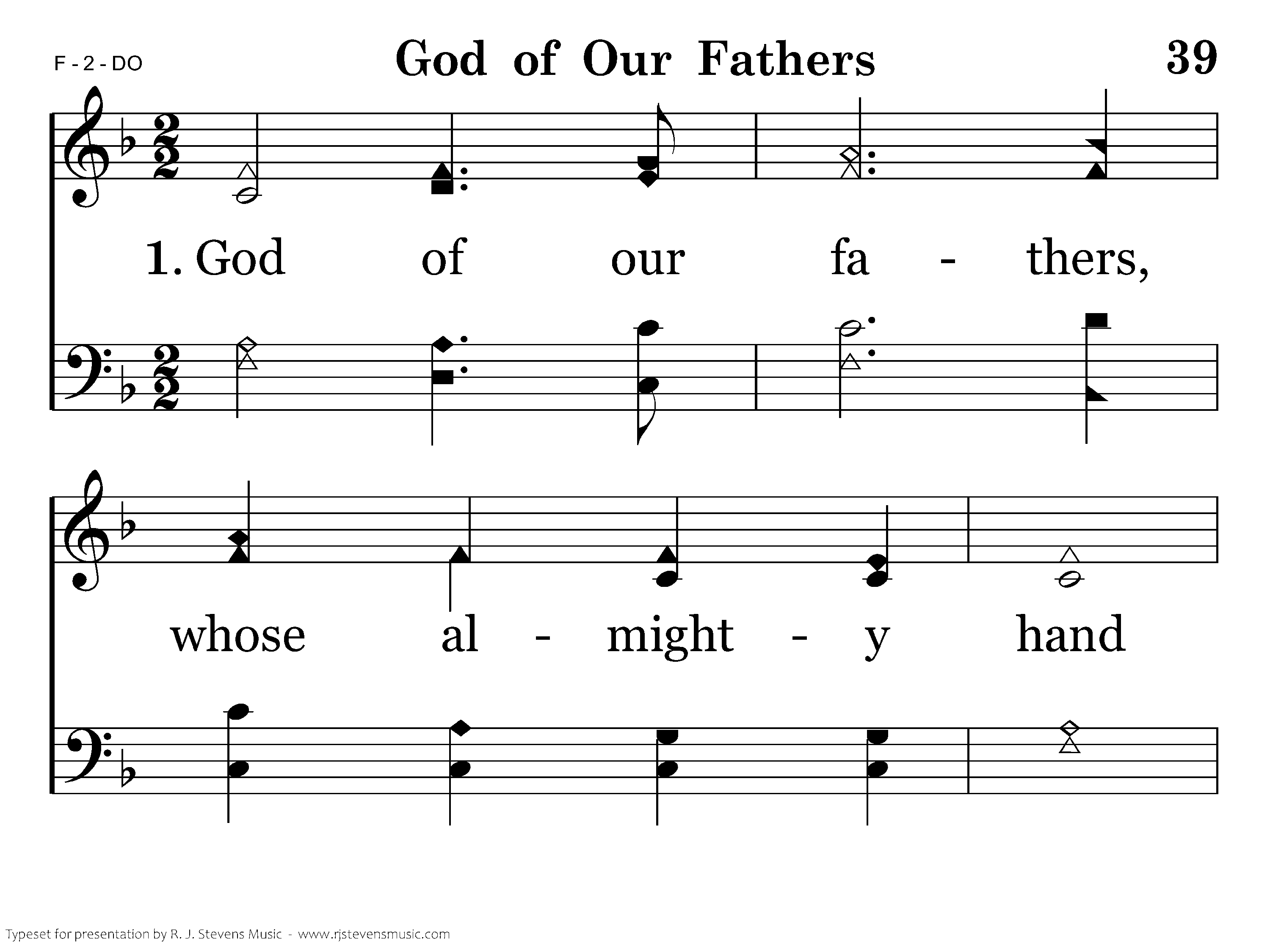 F - 2 - DO

God of Our Fathers

39

1. God of our fa - thers,

whose al - might - y hand

Typeset for presentation by R. J. Stevens Music - www.rjstevensmusic.com